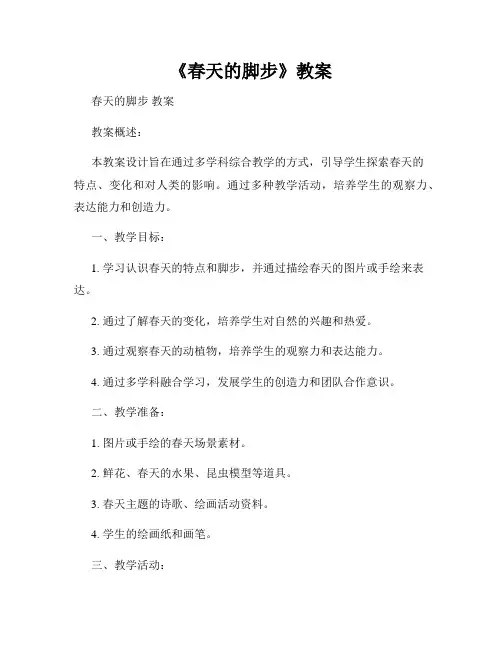 《春天的脚步》教案

春天的脚步 教案

教案概述：

本教案设计旨在通过多学科综合教学的方式，引导学生探索春天的特点、变化和对人类的影响。通过多种教学活动，培养学生的观察力、表达能力和创造力。

一、教学目标：

1. 学习认识春天的特点和脚步，并通过描绘春天的图片或手绘来表达。

2. 通过了解春天的变化，培养学生对自然的兴趣和热爱。

3. 通过观察春天的动植物，培养学生的观察力和表达能力。

4. 通过多学科融合学习，发展学生的创造力和团队合作意识。

二、教学准备：

1. 图片或手绘的春天场景素材。

2. 鲜花、春天的水果、昆虫模型等道具。

3. 春天主题的诗歌、绘画活动资料。

4. 学生的绘画纸和画笔。

三、教学活动：